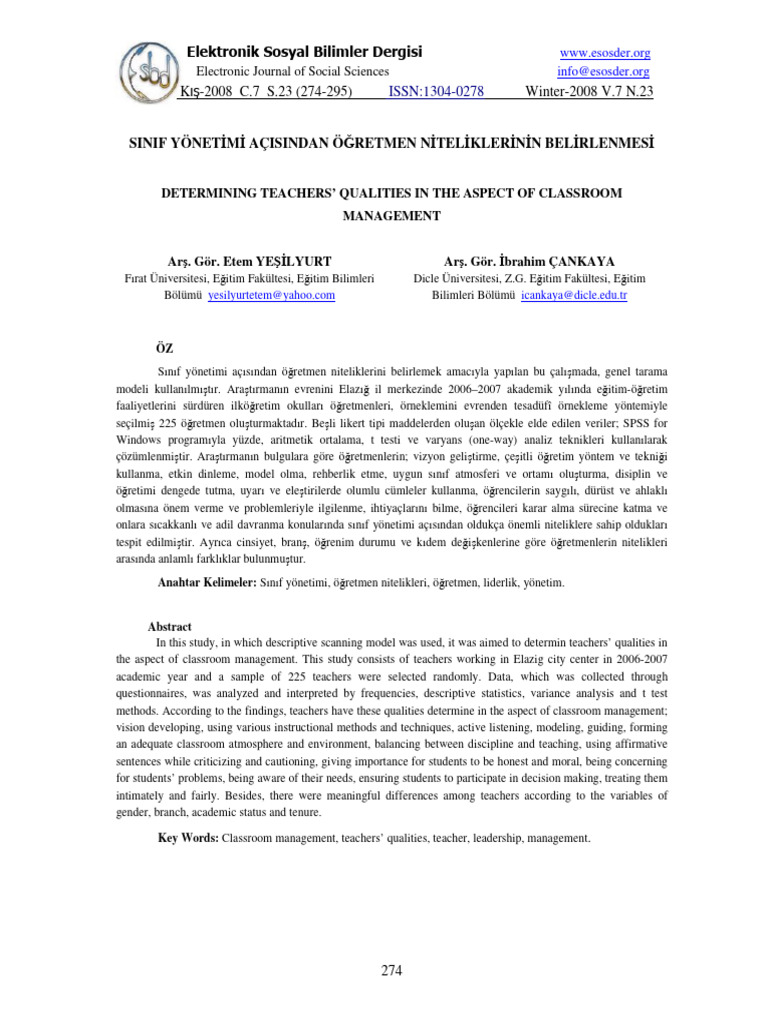 Elektronik Sosyal Bilimler Dergisi
Electronic Journal of Social Sciences
Kış-2008 C.7 S.23 (274-295) ISSN:1304-0278

www.esosder.org
info@esosder.org
Winter-2008 V.7 N.23

SINIF YÖNETİMİ AÇISINDAN ÖĞRETMEN NİTELİKLERİNİN BELİRLENMESİ

DETERMINING TEACHERS' QUALITIES IN THE ASPECT OF CLASSROOM MANAGEMENT

Arş. Gör. Etem YEŞİLYURT
Fırat Üniversitesi, Eğitim Fakültesi, Eğitim Bilimleri Bölümü yesilyurtetem@yahoo.com

Arş. Gör. İbrahim ÇANKAYA
Dicle Üniversitesi, Z.G. Eğitim Fakültesi, Eğitim Bilimleri Bölümü icankaya@dicle.edu.tr

ÖZ

Sınıf yönetimi açısından öğretmen niteliklerini belirlemek amacıyla yapılan bu çalışmada, genel tarama modeli kullanılmıştır. Araştırmanın evrenini Elazığ il merkezinde 2006–2007 akademik yılında eğitim-öğretim faaliyetlerini sürdüren ilköğretim okulları öğretmenleri, örneklemini evrenden tesadüfî örnekleme yöntemiyle seçilmiş 225 öğretmen oluşturmaktadır. Beşli likert tipi maddelerden oluşan ölçekle elde edilen veriler; SPSS for Windows programıyla yüzde, aritmetik ortalama, t testi ve varyans (one-way) analiz teknikleri kullanılarak çözümlenmiştir. Araştırmanın bulgulara göre öğretmenlerin; vizyon geliştirme, çeşitli öğretim yöntem ve tekniği kullanma, etkin dinleme, model olma, rehberlik etme, uygun sınıf atmosferi ve ortamı oluşturma, disiplin ve öğretimi dengede tutma, uyarı ve eleştirilerde olumlu cümleler kullanma, öğrencilerin saygılı, dürüst ve ahlaklı olmasına önem verme ve problemleriyle ilgilenme, ihtiyaçlarını bilme, öğrencileri karar alma sürecine katma ve onlara sıcakkanlı ve adil davranma konularında sınıf yönetimi açısından oldukça önemli niteliklere sahip oldukları tespit edilmiştir. Ayrıca cinsiyet, branş, öğrenim durumu ve kıdem değişkenlerine göre öğretmenlerin nitelikleri arasında anlamlı farklıklar bulunmuştur.

Anahtar Kelimeler: Sınıf yönetimi, öğretmen nitelikleri, öğretmen, liderlik, yönetim.

Abstract
In this study, in which descriptive scanning model was used, it was aimed to determin teachers' qualities in the aspect of classroom management. This study consists of teachers working in Elazig city center in 2006-2007 academic year and a sample of 225 teachers were selected randomly. Data, which was collected through questionnaires, was analyzed and interpreted by frequencies, descriptive statistics, variance analysis and t test methods. According to the findings, teachers have these qualities determine in the aspect of classroom management; vision developing, using various instructional methods and techniques, active listening, modeling, guiding, forming an adequate classroom atmosphere and environment, balancing between discipline and teaching, using affirmative sentences while criticizing and cautioning, giving importance for students to be honest and moral, being concerning for students' problems, being aware of their needs, ensuring students to participate in decision making, treating them intimately and fairly. Besides, there were meaningful differences among teachers according to the variables of gender, branch, academic status and tenure.

Key Words: Classroom management, teachers' qualities, teacher, leadership, management.

274